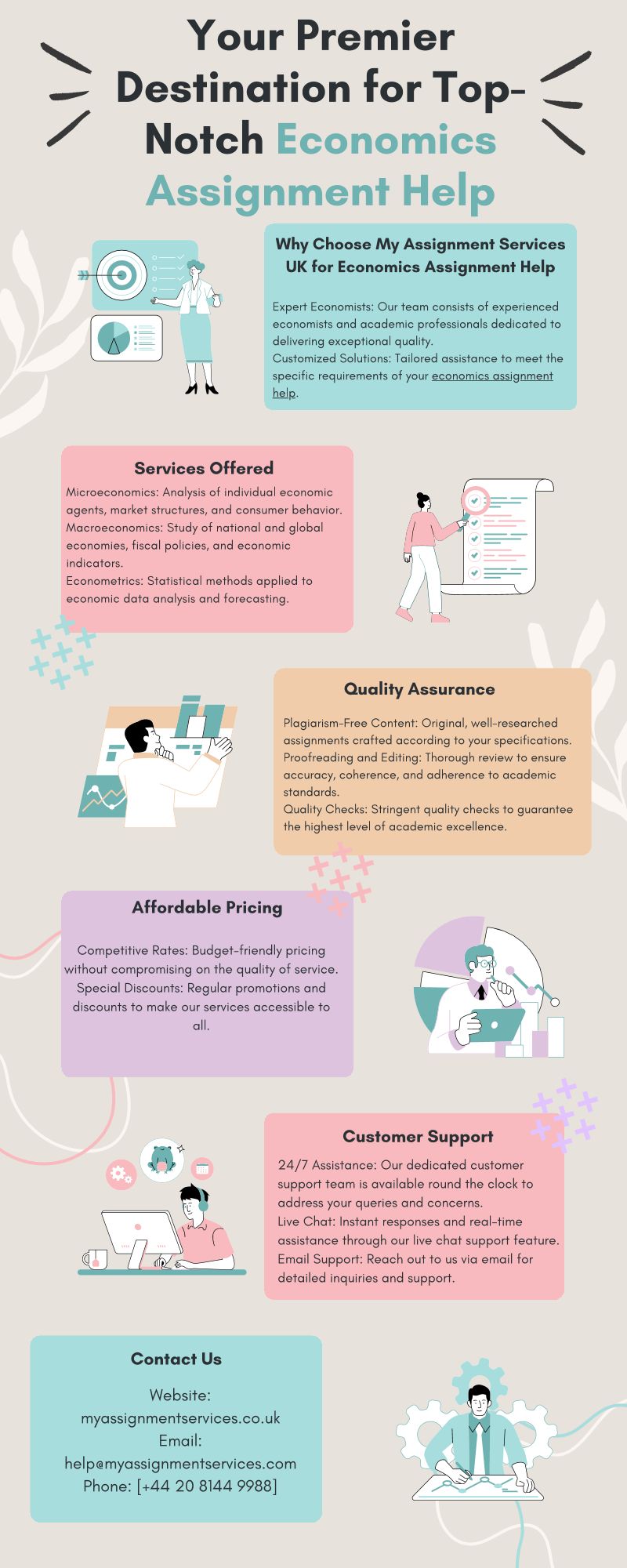 Your Premier Destination for Top-Notch Economics Assignment Help

Why Choose My Assignment Services UK for Economics Assignment Help

Expert Economists: Our team consists of experienced economists and academic professionals dedicated to delivering exceptional quality.
Customized Solutions: Tailored assistance to meet the specific requirements of your economics assignment help.

Services Offered

Microeconomics: Analysis of individual economic agents, market structures, and consumer behavior.
Macroeconomics: Study of national and global economies, fiscal policies, and economic indicators.
Econometrics: Statistical methods applied to economic data analysis and forecasting.

Quality Assurance

Plagiarism-Free Content: Original, well-researched assignments crafted according to your specifications.
Proofreading and Editing: Thorough review to ensure accuracy, coherence, and adherence to academic standards.
Quality Checks: Stringent quality checks to guarantee the highest level of academic excellence.

Affordable Pricing

Competitive Rates: Budget-friendly pricing without compromising on the quality of service.
Special Discounts: Regular promotions and discounts to make our services accessible to all.

Customer Support

24/7 Assistance: Our dedicated customer support team is available round the clock to address your queries and concerns.
Live Chat: Instant responses and real-time assistance through our live chat support feature.
Email Support: Reach out to us via email for detailed inquiries and support.

Contact Us

Website:
myassignmentservices.co.uk
Email:
help@myassignmentservices.com
Phone: [+44 20 8144 9988]